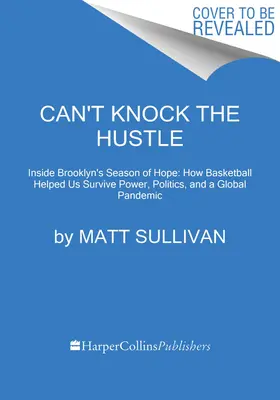 COVER TO BE REVEALED

CAN'T KNOCK THE HUSTLE

Inside Brooklyn's Season of Hope: How Basketball Helped Us Survive Power, Politics, and a Global Pandemic

by MATT SULLIVAN

HarperCollinsPublishers